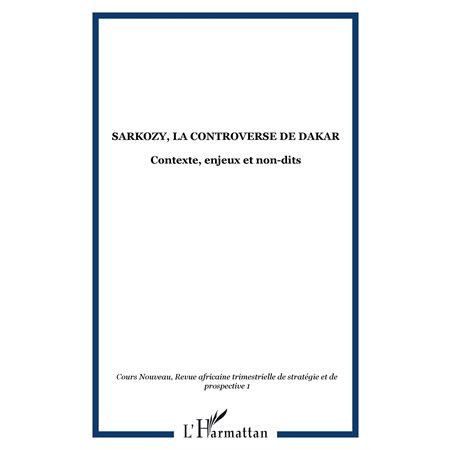 SARKOZY, LA CONTROVERSE DE DAKAR

Contexte, enjeux et non-dits

Cours Nouveau, Revue africaine trimestrielle de stratégie et de prospective 1

L'Harmattan